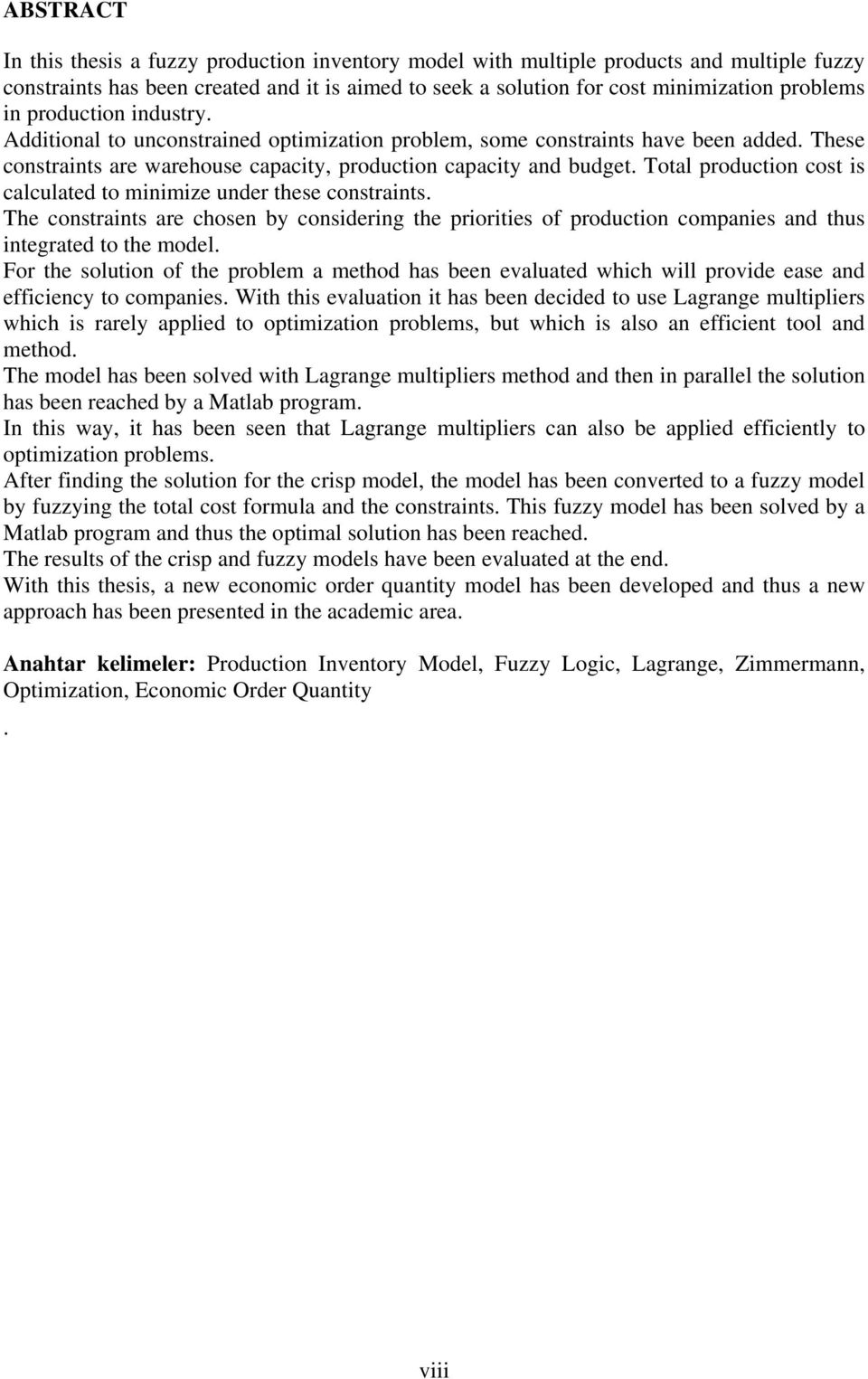 ABSTRACT

In this thesis a fuzzy production inventory model with multiple products and multiple fuzzy constraints has been created and it is aimed to seek a solution for cost minimization problems in production industry.
Additional to unconstrained optimization problem, some constraints have been added. These constraints are warehouse capacity, production capacity and budget. Total production cost is calculated to minimize under these constraints.
The constraints are chosen by considering the priorities of production companies and thus integrated to the model.
For the solution of the problem a method has been evaluated which will provide ease and efficiency to companies. With this evaluation it has been decided to use Lagrange multipliers which is rarely applied to optimization problems, but which is also an efficient tool and method.
The model has been solved with Lagrange multipliers method and then in parallel the solution has been reached by a Matlab program.
In this way, it has been seen that Lagrange multipliers can also be applied efficiently to optimization problems.
After finding the solution for the crisp model, the model has been converted to a fuzzy model by fuzzying the total cost formula and the constraints. This fuzzy model has been solved by a Matlab program and thus the optimal solution has been reached.
The results of the crisp and fuzzy models have been evaluated at the end.
With this thesis, a new economic order quantity model has been developed and thus a new approach has been presented in the academic area.

Anahtar kelimeler: Production Inventory Model, Fuzzy Logic, Lagrange, Zimmermann, Optimization, Economic Order Quantity

.

viii